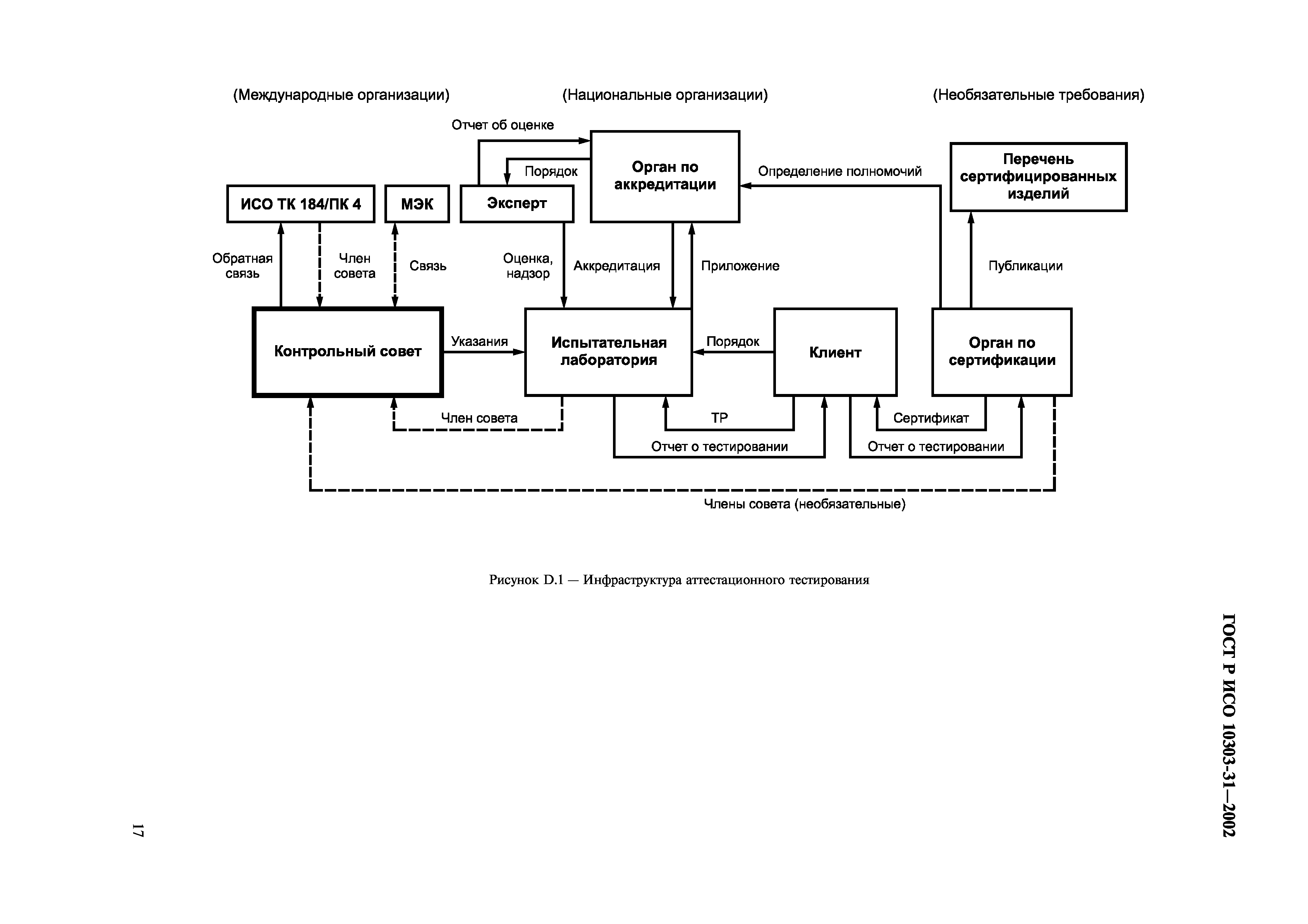 (Международные организации)

(Национальные организации)

(Необязательные требования)

Отчет об оценке

Порядок

Орган по аккредитации

Определение полномочий

Перечень сертифицированных изделий

ИСО ТК 184/ПК 4

МЭК

Эксперт

Обратная связь

Член совета

Связь

Оценка, надзор

Аккредитация

Приложение

Публикации

Контрольный совет

Указания

Испытательная лаборатория

Порядок

Клиент

Орган по сертификации

Член совета

ТР

Сертификат

Отчет о тестировании

Отчет о тестировании

Члены совета (необязательные)

Рисунок D.1 — Инфраструктура аттестационного тестирования

ГОСТ Р ИСО 10303-31—2002

17